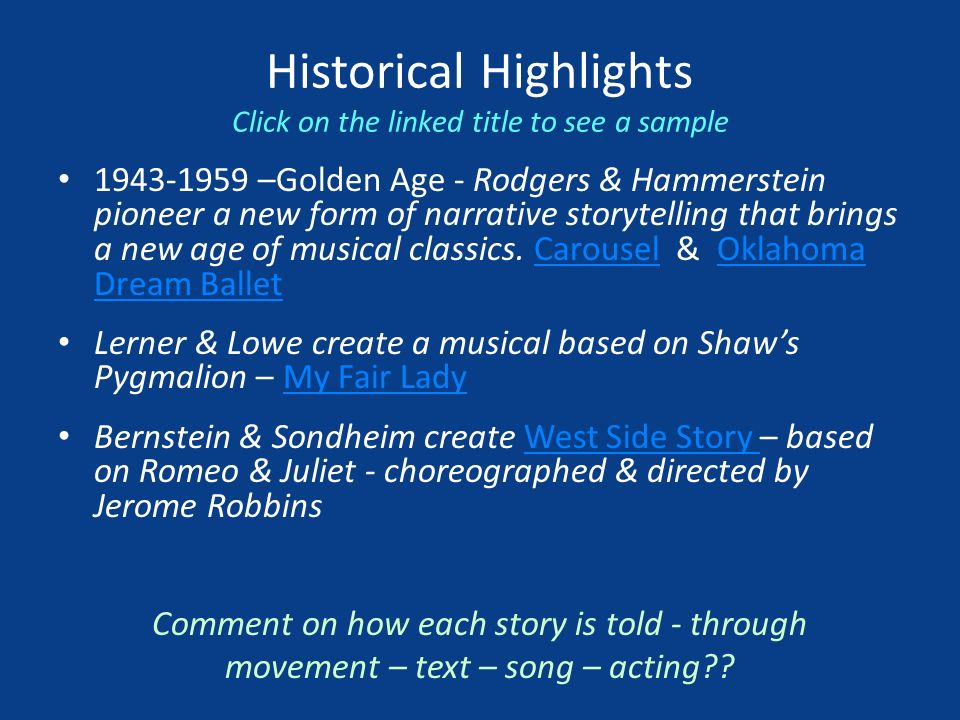 Historical Highlights

Click on the linked title to see a sample

• 1943-1959 –Golden Age - Rodgers & Hammerstein pioneer a new form of narrative storytelling that brings a new age of musical classics. Carousel & Oklahoma Dream Ballet

• Lerner & Lowe create a musical based on Shaw's Pygmalion – My Fair Lady

• Bernstein & Sondheim create West Side Story – based on Romeo & Juliet - choreographed & directed by Jerome Robbins

Comment on how each story is told - through movement – text – song – acting??